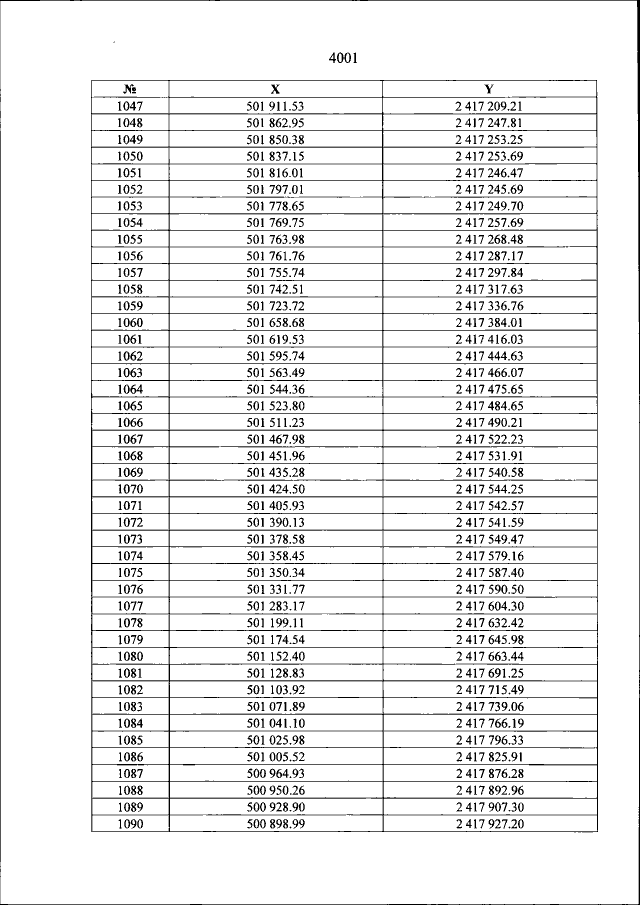 4001

| № | X | Y |
|---|---|---|
| 1047 | 501 911.53 | 2 417 209.21 |
| 1048 | 501 862.95 | 2 417 247.81 |
| 1049 | 501 850.38 | 2 417 253.25 |
| 1050 | 501 837.15 | 2 417 253.69 |
| 1051 | 501 816.01 | 2 417 246.47 |
| 1052 | 501 797.01 | 2 417 245.69 |
| 1053 | 501 778.65 | 2 417 249.70 |
| 1054 | 501 769.75 | 2 417 257.69 |
| 1055 | 501 763.98 | 2 417 268.48 |
| 1056 | 501 761.76 | 2 417 287.17 |
| 1057 | 501 755.74 | 2 417 297.84 |
| 1058 | 501 742.51 | 2 417 317.63 |
| 1059 | 501 723.72 | 2 417 336.76 |
| 1060 | 501 658.68 | 2 417 384.01 |
| 1061 | 501 619.53 | 2 417 416.03 |
| 1062 | 501 595.74 | 2 417 444.63 |
| 1063 | 501 563.49 | 2 417 466.07 |
| 1064 | 501 544.36 | 2 417 475.65 |
| 1065 | 501 523.80 | 2 417 484.65 |
| 1066 | 501 511.23 | 2 417 490.21 |
| 1067 | 501 467.98 | 2 417 522.23 |
| 1068 | 501 451.96 | 2 417 531.91 |
| 1069 | 501 435.28 | 2 417 540.58 |
| 1070 | 501 424.50 | 2 417 544.25 |
| 1071 | 501 405.93 | 2 417 542.57 |
| 1072 | 501 390.13 | 2 417 541.59 |
| 1073 | 501 378.58 | 2 417 549.47 |
| 1074 | 501 358.45 | 2 417 579.16 |
| 1075 | 501 350.34 | 2 417 587.40 |
| 1076 | 501 331.77 | 2 417 590.50 |
| 1077 | 501 283.17 | 2 417 604.30 |
| 1078 | 501 199.11 | 2 417 632.42 |
| 1079 | 501 174.54 | 2 417 645.98 |
| 1080 | 501 152.40 | 2 417 663.44 |
| 1081 | 501 128.83 | 2 417 691.25 |
| 1082 | 501 103.92 | 2 417 715.49 |
| 1083 | 501 071.89 | 2 417 739.06 |
| 1084 | 501 041.10 | 2 417 766.19 |
| 1085 | 501 025.98 | 2 417 796.33 |
| 1086 | 501 005.52 | 2 417 825.91 |
| 1087 | 500 964.93 | 2 417 876.28 |
| 1088 | 500 950.26 | 2 417 892.96 |
| 1089 | 500 928.90 | 2 417 907.30 |
| 1090 | 500 898.99 | 2 417 927.20 |